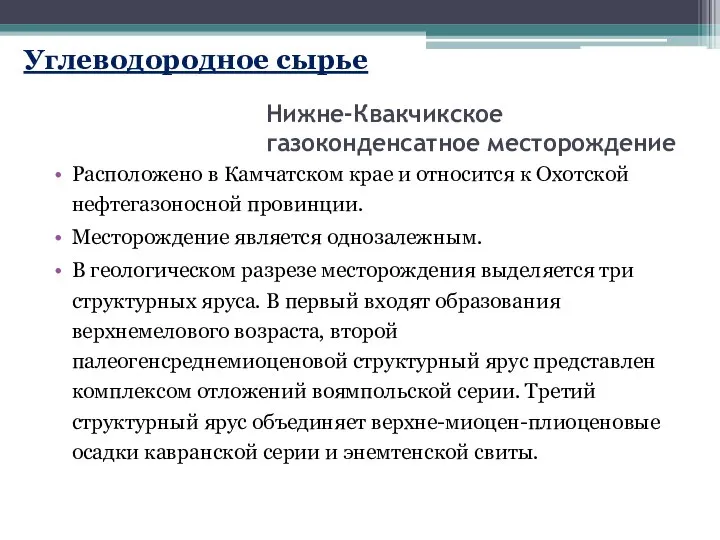 Углеводородное сырье

Нижне-Квакчикское газоконденсатное месторождение

• Расположено в Камчатском крае и относится к Охотской нефтегазоносной провинции.
• Месторождение является однозалежным.
• В геологическом разрезе месторождения выделяется три структурных яруса. В первый входят образования верхнемелового возраста, второй палеогенсреднемиоценовой структурный ярус представлен комплексом отложений воямпольской серии. Третий структурный ярус объединяет верхне-миоцен-плиоценовые осадки кавранской серии и энемтенской свиты.